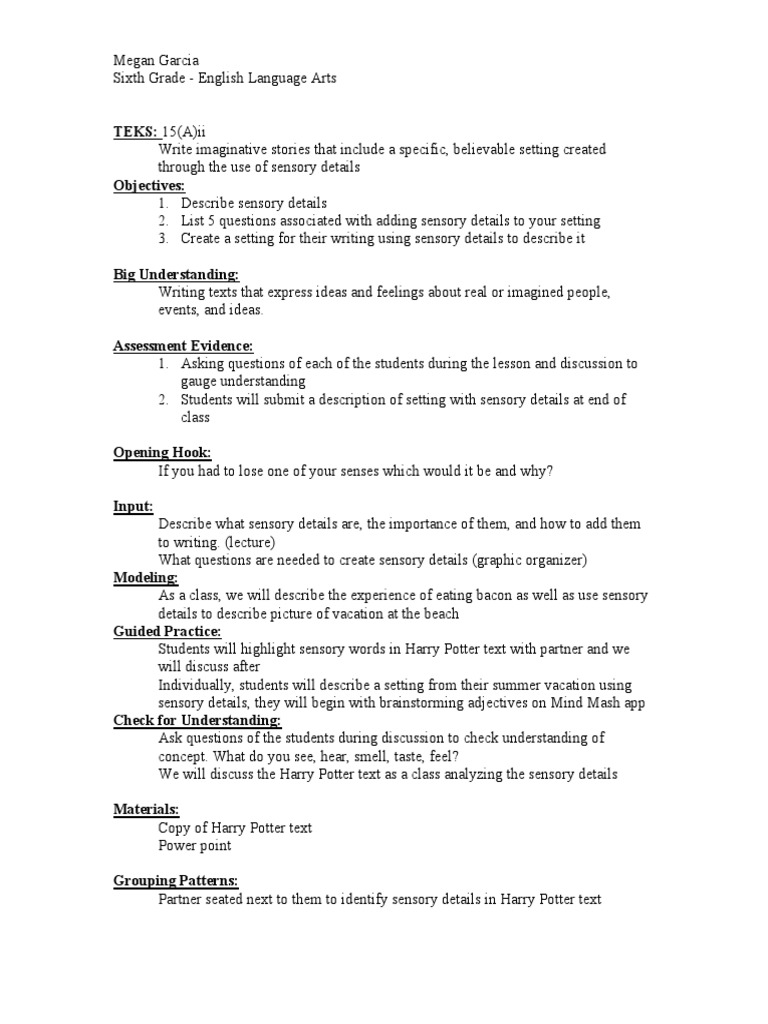 Megan Garcia
Sixth Grade - English Language Arts

TEKS: 15(A)ii
Write imaginative stories that include a specific, believable setting created through the use of sensory details
Objectives:
1. Describe sensory details
2. List 5 questions associated with adding sensory details to your setting
3. Create a setting for their writing using sensory details to describe it

Big Understanding:
Writing texts that express ideas and feelings about real or imagined people, events, and ideas.

Assessment Evidence:
1. Asking questions of each of the students during the lesson and discussion to gauge understanding
2. Students will submit a description of setting with sensory details at end of class

Opening Hook:
If you had to lose one of your senses which would it be and why?

Input:
Describe what sensory details are, the importance of them, and how to add them to writing. (lecture)
What questions are needed to create sensory details (graphic organizer)
Modeling:
As a class, we will describe the experience of eating bacon as well as use sensory details to describe picture of vacation at the beach
Guided Practice:
Students will highlight sensory words in Harry Potter text with partner and we will discuss after
Individually, students will describe a setting from their summer vacation using sensory details, they will begin with brainstorming adjectives on Mind Mash app
Check for Understanding:
Ask questions of the students during discussion to check understanding of concept. What do you see, hear, smell, taste, feel?
We will discuss the Harry Potter text as a class analyzing the sensory details

Materials:
Copy of Harry Potter text
Power point

Grouping Patterns:
Partner seated next to them to identify sensory details in Harry Potter text